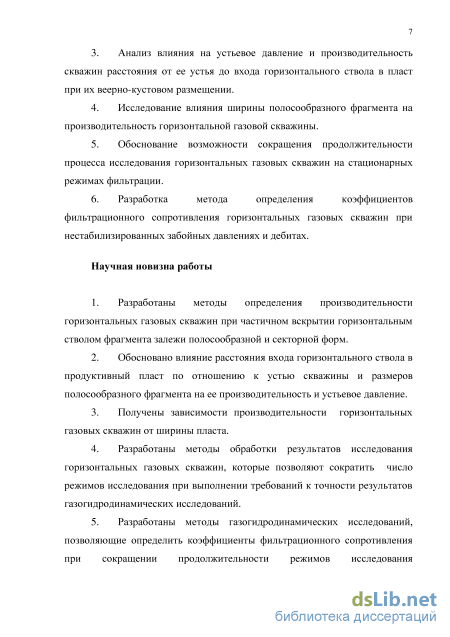 7

3. Анализ влияния на устьевое давление и производительность скважин расстояния от ее устья до входа горизонтального ствола в пласт при их веерно-кустовом размещении.

4. Исследование влияния ширины полосообразного фрагмента на производительность горизонтальной газовой скважины.

5. Обоснование возможности сокращения продолжительности процесса исследования горизонтальных газовых скважин на стационарных режимах фильтрации.

6. Разработка метода определения коэффициентов фильтрационного сопротивления горизонтальных газовых скважин при нестабилизированных забойных давлениях и дебитах.

Научная новизна работы

1. Разработаны методы определения производительности горизонтальных газовых скважин при частичном вскрытии горизонтальным стволом фрагмента залежи полосообразной и секторной форм.

2. Обосновано влияние расстояния входа горизонтального ствола в продуктивный пласт по отношению к устью скважины и размеров полосообразного фрагмента на ее производительность и устьевое давление.

3. Получены зависимости производительности горизонтальных газовых скважин от ширины пласта.

4. Разработаны методы обработки результатов исследования горизонтальных газовых скважин, которые позволяют сократить число режимов исследования при выполнении требований к точности результатов газогидродинамических исследований.

5. Разработаны методы газогидродинамических исследований, позволяющие определить коэффициенты фильтрационного сопротивления при сокращении продолжительности режимов исследования

dsLib.net
библиотека диссертаций